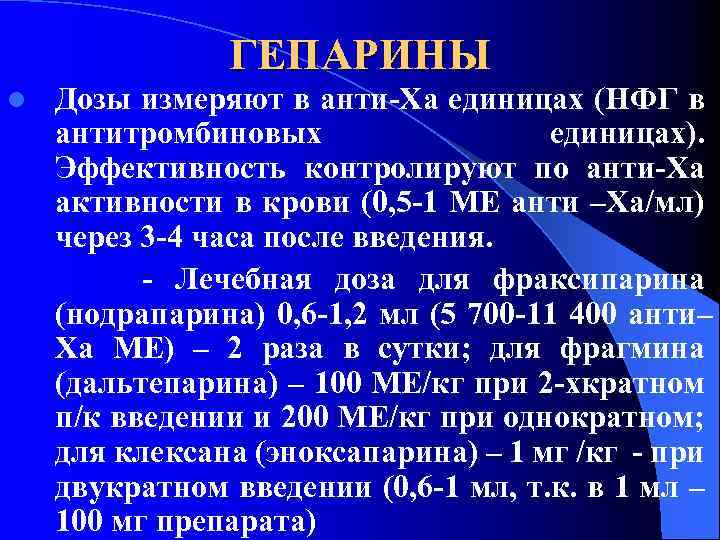 ГЕПАРИНЫ

Дозы измеряют в анти-Ха единицах (НФГ в антитромбиновых единицах). Эффективность контролируют по анти-Ха активности в крови (0,5-1 МЕ анти –Ха/мл) через 3-4 часа после введения.

- Лечебная доза для фраксипарина (нодрапарина) 0,6-1,2 мл (5 700-11 400 анти–Ха МЕ) – 2 раза в сутки; для фрагмина (дальтепарина) – 100 МЕ/кг при 2-хкратном п/к введении и 200 МЕ/кг при однократном; для клексана (эноксапарина) – 1 мг /кг - при двукратном введении (0,6-1 мл, т.к. в 1 мл – 100 мг препарата)